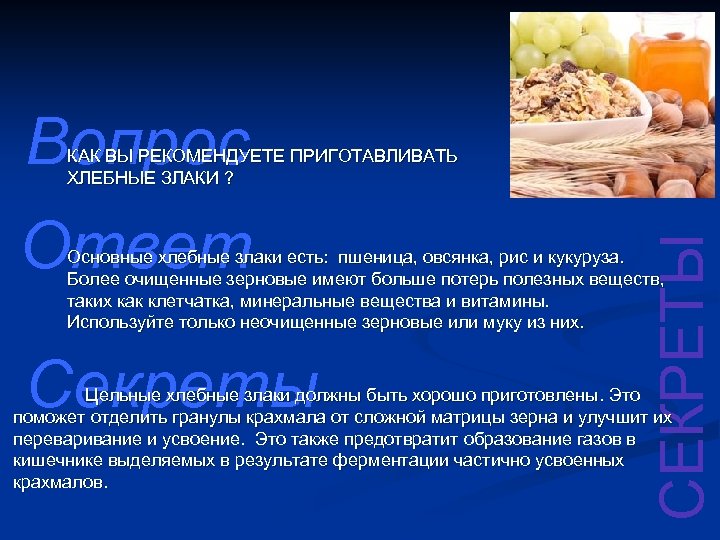 Вопрос

КАК ВЫ РЕКОМЕНДУЕТЕ ПРИГОТАВЛИВАТЬ ХЛЕБНЫЕ ЗЛАКИ ?

Ответ

Основные хлебные злаки есть: пшеница, овсянка, рис и кукуруза. Более очищенные зерновые имеют больше потерь полезных веществ, таких как клетчатка, минеральные вещества и витамины. Используйте только неочищенные зерновые или муку из них.

Секреты

Цельные хлебные злаки должны быть хорошо приготовлены. Это поможет отделить гранулы крахмала от сложной матрицы зерна и улучшит их переваривание и усвоение. Это также предотвратит образование газов в кишечнике выделяемых в результате ферментации частично усвоенных крахмалов.

СЕКРЕТЫ